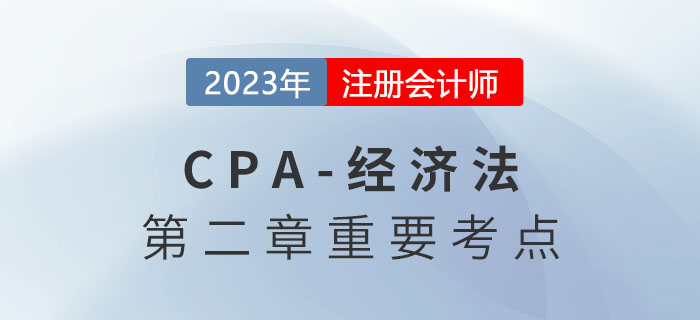 2023年 注册会计师

CPA-经济法

第二章重要考点